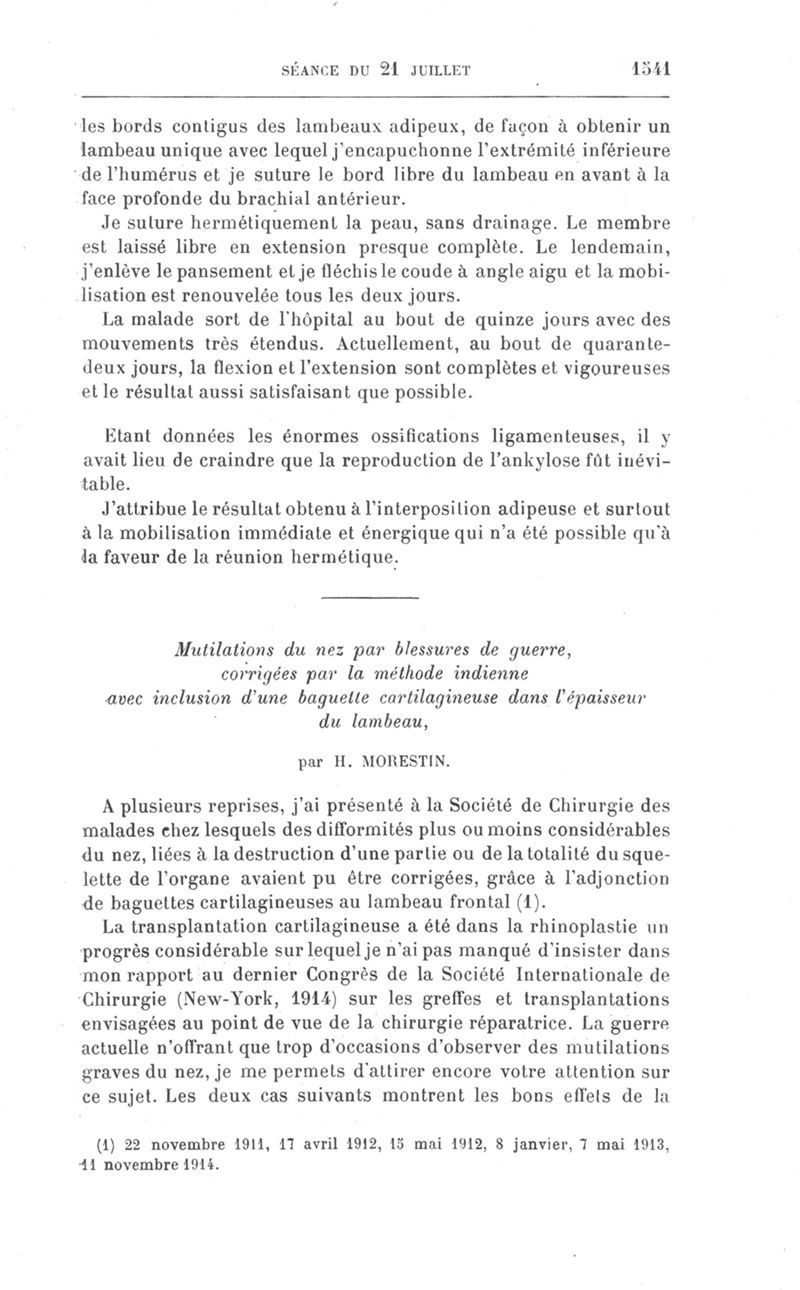 SÉANCE DU 21 JUILLET 1541

les bords contigus des lambeaux adipeux, de façon à obtenir un lambeau unique avec lequel j'encapuchonne l'extrémité inférieure de l'humérus et je suture le bord libre du lambeau en avant à la face profonde du brachial antérieur.

Je suture hermétiquement la peau, sans drainage. Le membre est laissé libre en extension presque complète. Le lendemain, j'enlève le pansement et je fléchis le coude à angle aigu et la mobilisation est renouvelée tous les deux jours.

La malade sort de l'hôpital au bout de quinze jours avec des mouvements très étendus. Actuellement, au bout de quarante-deux jours, la flexion et l'extension sont complètes et vigoureuses et le résultat aussi satisfaisant que possible.

Etant données les énormes ossifications ligamenteuses, il y avait lieu de craindre que la reproduction de l'ankylose fût inévitable.

J'attribue le résultat obtenu à l'interposition adipeuse et surtout à la mobilisation immédiate et énergique qui n'a été possible qu'à la faveur de la réunion hermétique.

Mutilations du nez par blessures de guerre, corrigées par la méthode indienne avec inclusion d'une baguette cartilagineuse dans l'épaisseur du lambeau,

par H. MORESTIN.

A plusieurs reprises, j'ai présenté à la Société de Chirurgie des malades chez lesquels des difformités plus ou moins considérables du nez, liées à la destruction d'une partie ou de la totalité du squelette de l'organe avaient pu être corrigées, grâce à l'adjonction de baguettes cartilagineuses au lambeau frontal (1).

La transplantation cartilagineuse a été dans la rhinoplastie un progrès considérable sur lequel je n'ai pas manqué d'insister dans mon rapport au dernier Congrès de la Société Internationale de Chirurgie (New-York, 1914) sur les greffes et transplantations envisagées au point de vue de la chirurgie réparatrice. La guerre actuelle n'offrant que trop d'occasions d'observer des mutilations graves du nez, je me permets d'attirer encore votre attention sur ce sujet. Les deux cas suivants montrent les bons effets de la

(1) 22 novembre 1911, 17 avril 1912, 15 mai 1912, 8 janvier, 7 mai 1913, 11 novembre 1914.